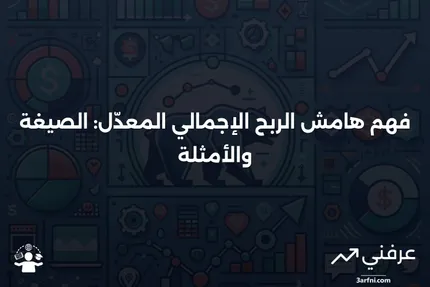 فهم هامش الربح الإجمالي المعدّل: الصيغة والأمثلة

عرفني
3arfni.com